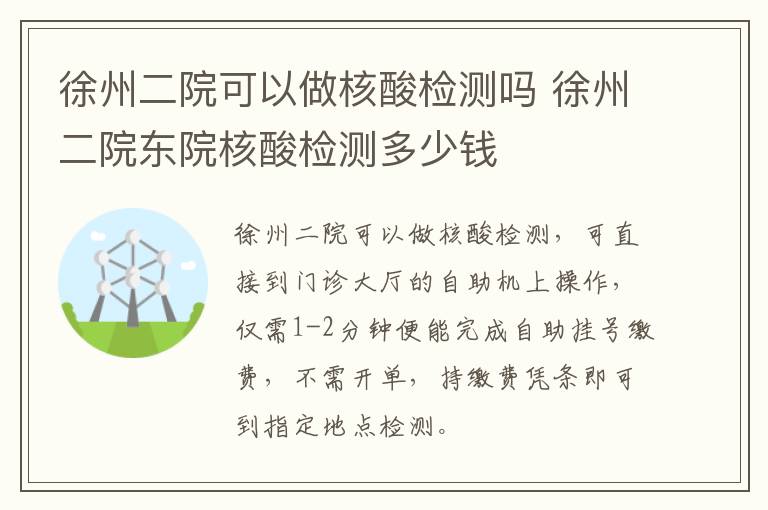 徐州二院可以做核酸检测吗 徐州二院东院核酸检测多少钱

徐州二院可以做核酸检测，可直接到门诊大厅的自助机上操作，仅需1-2分钟便能完成自助挂号缴费，不需开单，持缴费凭条即可到指定地点检测。